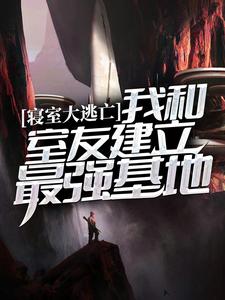 [寝室大逃亡]我和室友建立最强基地